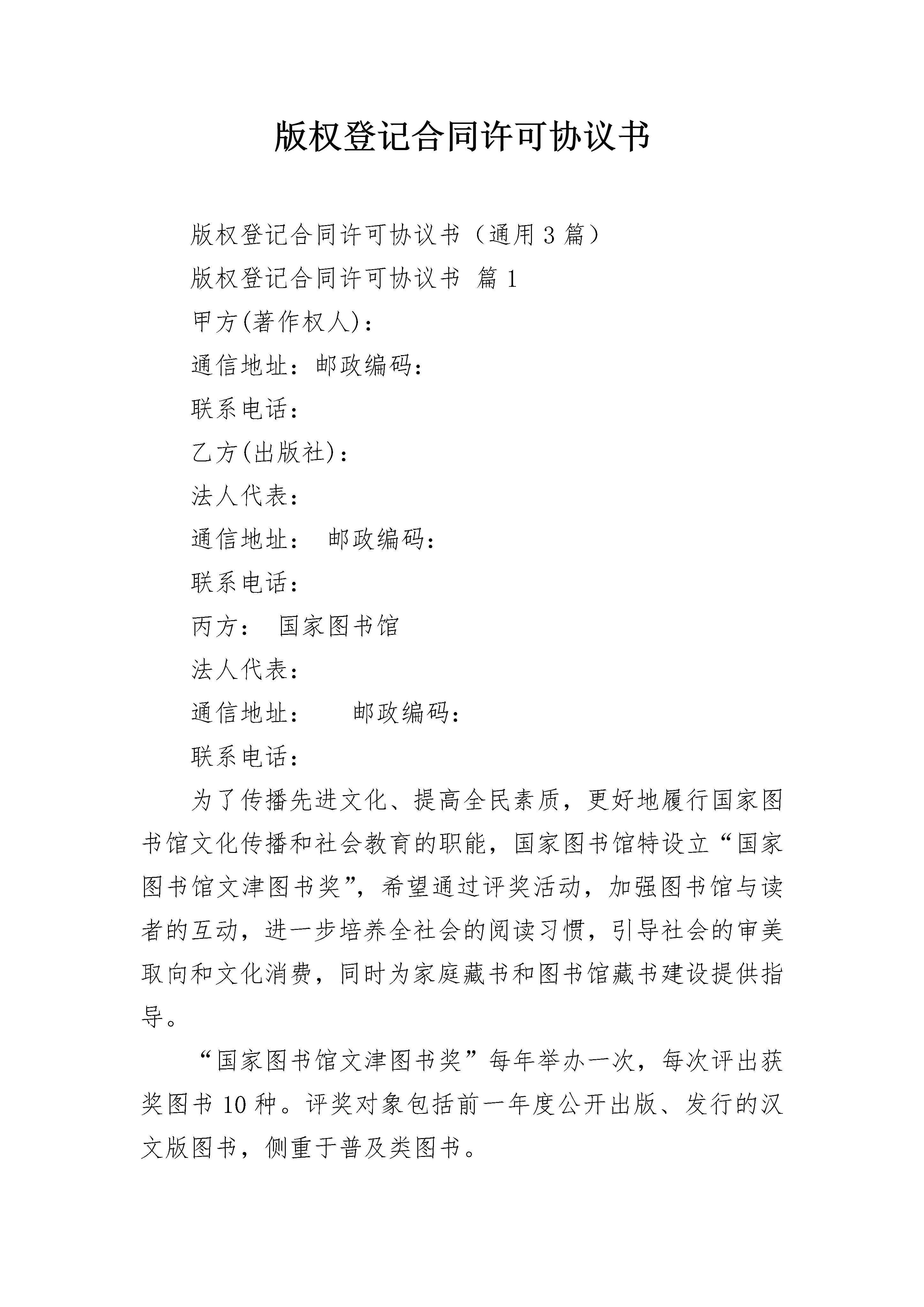 版权登记合同许可协议书

版权登记合同许可协议书（通用3篇）

版权登记合同许可协议书 篇1

甲方(著作权人)：

通信地址：邮政编码：

联系电话：

乙方(出版社)：

法人代表：

通信地址： 邮政编码：

联系电话：

丙方： 国家图书馆

法人代表：

通信地址： 邮政编码：

联系电话：

为了传播先进文化、提高全民素质，更好地履行国家图书馆文化传播和社会教育的职能，国家图书馆特设立“国家图书馆文津图书奖”，希望通过评奖活动，加强图书馆与读者的互动，进一步培养全社会的阅读习惯，引导社会的审美取向和文化消费，同时为家庭藏书和图书馆藏书建设提供指导。

“国家图书馆文津图书奖”每年举办一次，每次评出获奖图书10种。评奖对象包括前一年度公开出版、发行的汉文版图书，侧重于普及类图书。